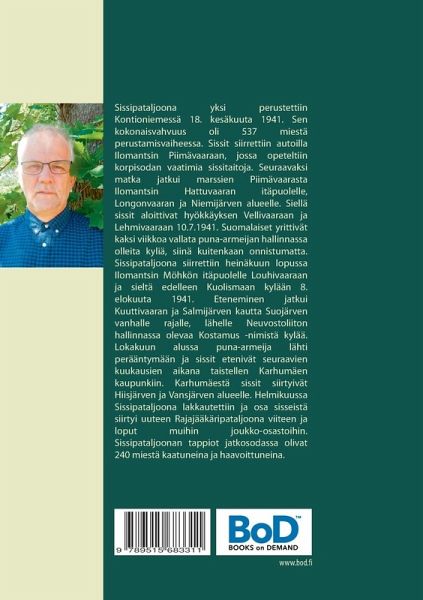 Sissipataljoona yksi perustettiin Kontioniemessä 18. kesäkuuta 1941. Sen kokonaisvahvuus oli 537 miestä perustamisvaiheessa. Sissit siirrettiin autoilla Ilomantsin Piimävaaraan, jossa opeteltiin korpisodan vaatimia sissitaitoja. Seuraavaksi matka jatkui marssien Piimävaarasta Ilomantsin Hattuvaaran itäpuolelle, Longonvaaran ja Niemijärven alueelle. Siellä sissit aloittivat hyökkäyksen Vellivaaraan ja Lehmivaaraan 10.7.1941. Suomalaiset yrittivät kaksi viikkoa vallata puna-armeijan hallinnassa olleita kyliä, siinä kuitenkaan onnistumatta. Sissipataljoona siirrettiin heinäkuun lopussa Ilomantsin Möhkön itäpuolelle Louhivaaraan ja sieltä edelleen Kuolismaan kylään 8. elokuuta 1941. Eteneminen jatkui Kuuttivaaran ja Salmijärven kautta Suojärven vanhalle rajalle, lähelle Neuvostoliiton hallinnassa olevaa Kostamus -nimistä kylää. Lokakuun alussa puna-armeija lähti perääntymään ja sissit etenivät seuraavien kuukausien aikana taistellen Karhumäen kaupunkiin. Karhumäestä sissit siirtyivät Hiisjärven ja Vansjärven alueelle. Helmikuussa Sissipataljoona lakkautettiin ja osa sisseistä siirtyi uuteen Rajajääkäripataljoona viiteen ja loput muihin joukko-osastoihin. Sissipataljoonan tappiot jatkosodassa olivat 240 miestä kaatuneina ja haavoittuneina.

9 789515 683311

BoD™
BOOKS on DEMAND

www.bod.fi